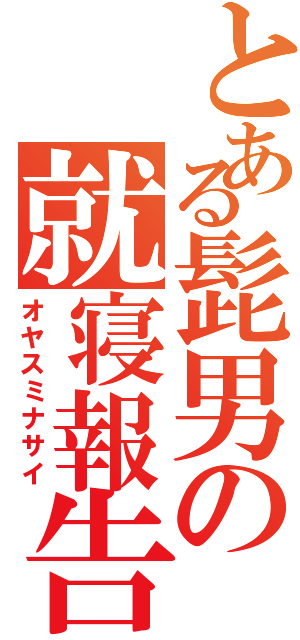 とある髭男の就寝報告
オヤスミナサイ